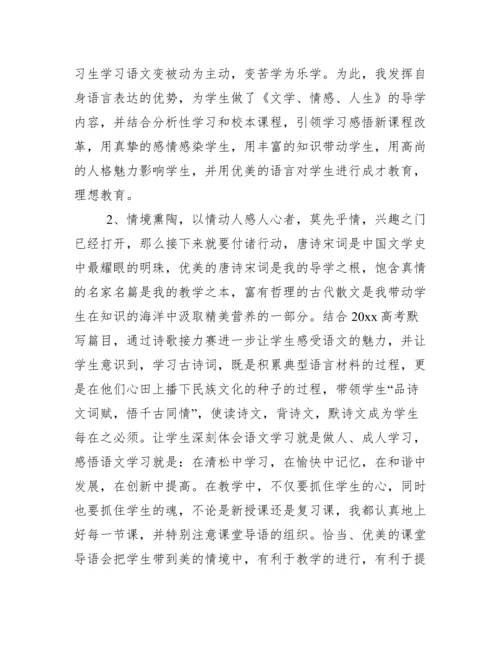 习生学习语文变被动为主动，变苦学为乐学。为此，我发挥自身语言表达的优势，为学生做了《文学、情感、人生》的导学内容，并结合分析性学习和校本课程，引领学习感悟新课程改革，用真挚的感情感染学生，用丰富的知识带动学生，用高尚的人格魅力影响学生，并用优美的语言对学生进行成才教育，理想教育。

2、情境熏陶，以情动人感人心者，莫先乎情，兴趣之门已经打开，那么接下来就要付诸行动，唐诗宋词是中国文学史中最耀眼的明珠，优美的唐诗宋词是我的导学之根，饱含真情的名家名篇是我的教学之本，富有哲理的古代散文是我带动学生在知识的海洋中汲取精美营养的一部分。结合 20xx 高考默写篇目，通过诗歌接力赛进一步让学生感受语文的魅力，并让学生意识到，学习古诗词，既是积累典型语言材料的过程，更是在他们心田上播下民族文化的种子的过程，带领学生“品诗文词赋，悟千古同情”，使读诗文，背诗文，默诗文成为学生每在之必须。让学生深刻体会语文学习就是做人、成人学习，感悟语文学习就是：在清松中学习，在愉快中记忆，在和谐中发展，在创新中提高。在教学中，不仅要抓住学生的心，同时也要抓住学生的魂，不论是新授课还是复习课，我都认真地上好每一节课，并特别注意课堂导语的组织。恰当、优美的课堂导语会把学生带到美的情境中，有利于教学的进行，有利于提